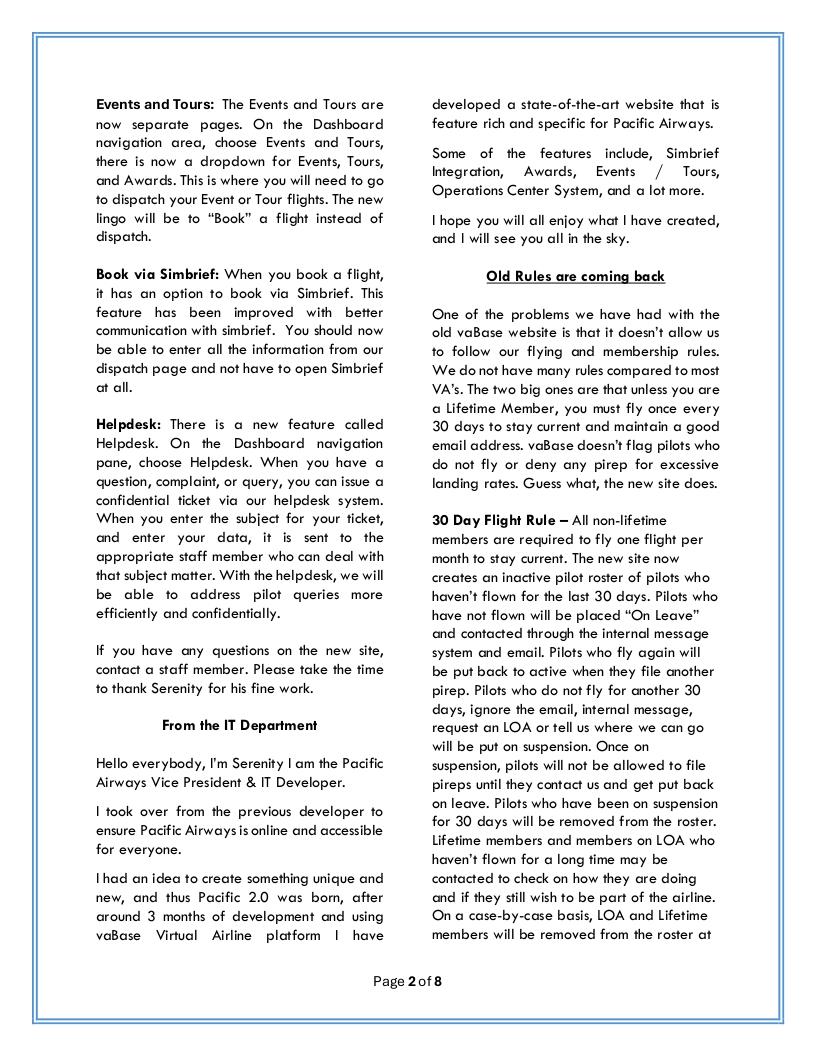 Events and Tours: The Events and Tours are now separate pages. On the Dashboard navigation area, choose Events and Tours, there is now a dropdown for Events, Tours, and Awards. This is where you will need to go to dispatch your Event or Tour flights. The new lingo will be to "Book" a flight instead of dispatch.

Book via Simbrief: When you book a flight, it has an option to book via Simbrief. This feature has been improved with better communication with simbrief. You should now be able to enter all the information from our dispatch page and not have to open Simbrief at all.

Helpdesk: There is a new feature called Helpdesk. On the Dashboard navigation pane, choose Helpdesk. When you have a question, complaint, or query, you can issue a confidential ticket via our helpdesk system. When you enter the subject for your ticket, and enter your data, it is sent to the appropriate staff member who can deal with that subject matter. With the helpdesk, we will be able to address pilot queries more efficiently and confidentially.

If you have any questions on the new site, contact a staff member. Please take the time to thank Serenity for his fine work.

From the IT Department

Hello everybody, I'm Serenity I am the Pacific Airways Vice President & IT Developer.

I took over from the previous developer to ensure Pacific Airways is online and accessible for everyone.

I had an idea to create something unique and new, and thus Pacific 2.0 was born, after around 3 months of development and using vaBase Virtual Airline platform I have developed a state-of-the-art website that is feature rich and specific for Pacific Airways.

Some of the features include, Simbrief Integration, Awards, Events / Tours, Operations Center System, and a lot more.

I hope you will all enjoy what I have created, and I will see you all in the sky.

Old Rules are coming back

One of the problems we have had with the old vaBase website is that it doesn't allow us to follow our flying and membership rules. We do not have many rules compared to most VA's. The two big ones are that unless you are a Lifetime Member, you must fly once every 30 days to stay current and maintain a good email address. vaBase doesn't flag pilots who do not fly or deny any pirep for excessive landing rates. Guess what, the new site does.

30 Day Flight Rule – All non-lifetime members are required to fly one flight per month to stay current. The new site now creates an inactive pilot roster of pilots who haven't flown for the last 30 days. Pilots who have not flown will be placed "On Leave" and contacted through the internal message system and email. Pilots who fly again will be put back to active when they file another pirep. Pilots who do not fly for another 30 days, ignore the email, internal message, request an LOA or tell us where we can go will be put on suspension. Once on suspension, pilots will not be allowed to file pireps until they contact us and get put back on leave. Pilots who have been on suspension for 30 days will be removed from the roster. Lifetime members and members on LOA who haven't flown for a long time may be contacted to check on how they are doing and if they still wish to be part of the airline. On a case-by-case basis, LOA and Lifetime members will be removed from the roster at

Page 2 of 8